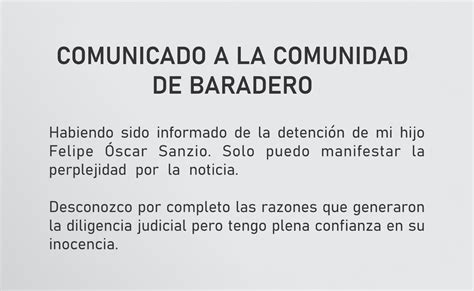 COMUNICADO A LA COMUNIDAD DE BARADERO

Habiendo sido informado de la detención de mi hijo Felipe Óscar Sanzio. Solo puedo manifestar la perplejidad por la noticia.

Desconozco por completo las razones que generaron la diligencia judicial pero tengo plena confianza en su inocencia.